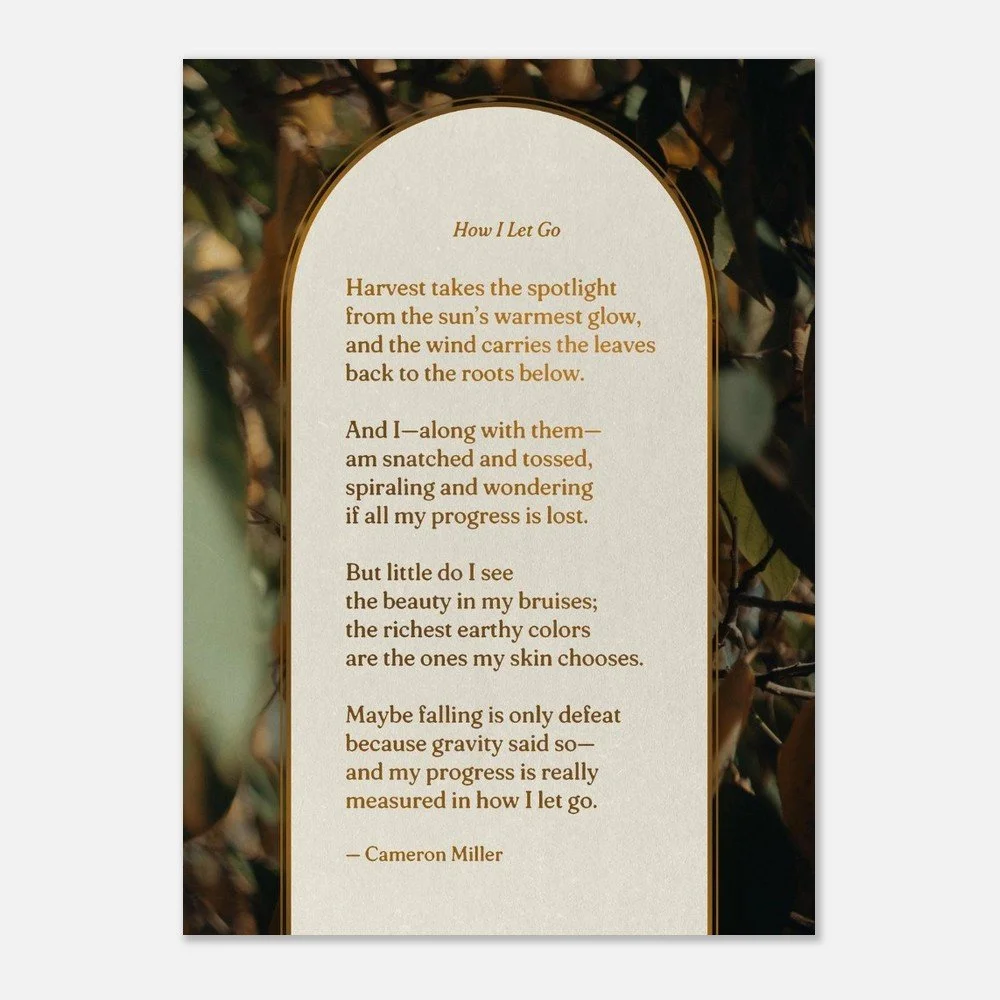 How I Let Go

Harvest takes the spotlight
from the sun's warmest glow,
and the wind carries the leaves
back to the roots below.

And I—along with them—
am snatched and tossed,
spiraling and wondering
if all my progress is lost.

But little do I see
the beauty in my bruises;
the richest earthy colors
are the ones my skin chooses.

Maybe falling is only defeat
because gravity said so—
and my progress is really
measured in how I let go.

— Cameron Miller